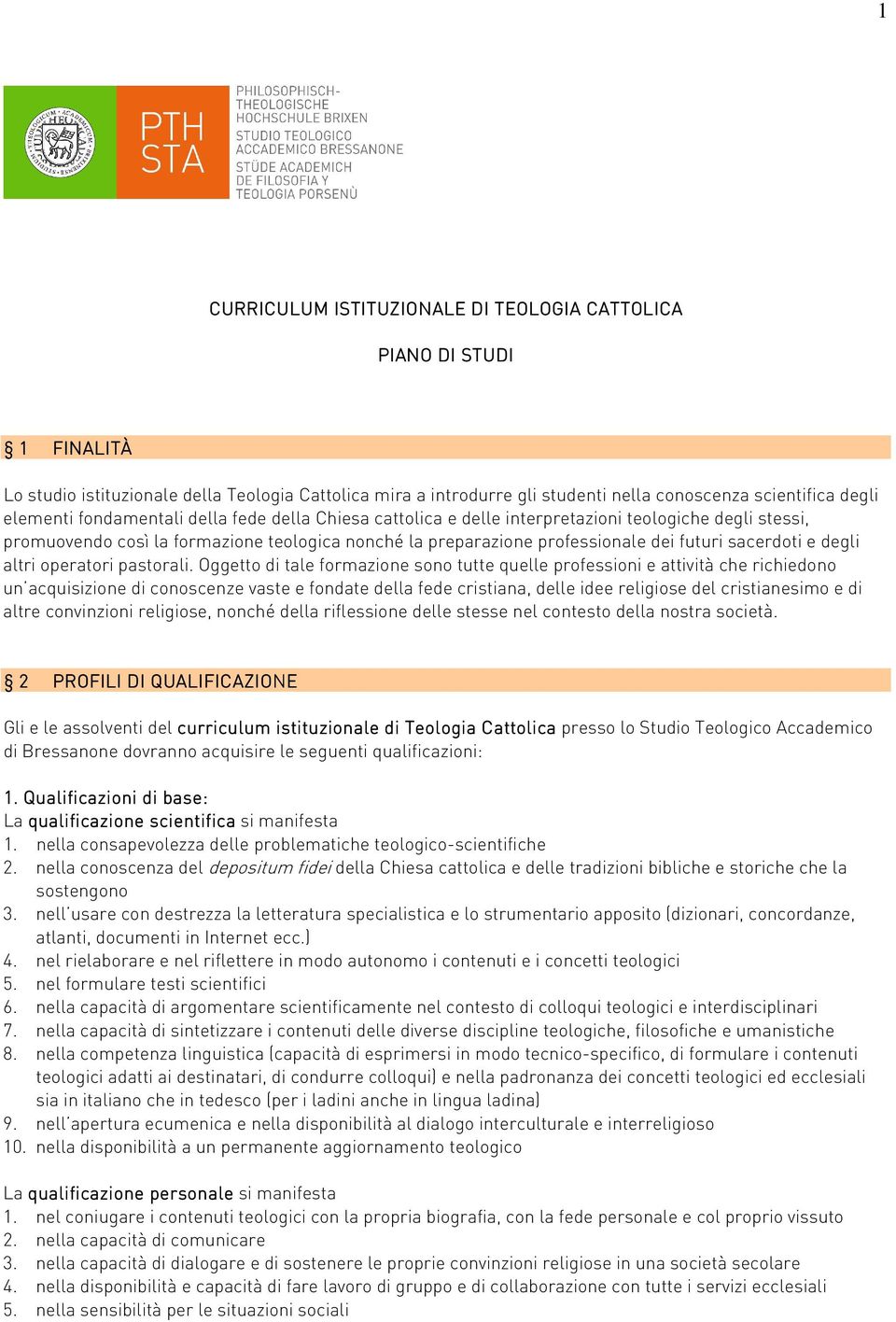 1

PTH STA

PHILOSOPHISCH-THEOLOGISCHE HOCHSCHULE BRIXEN
STUDIO TEOLOGICO ACCADEMICO BRESSANONE
STÜDE ACADEMICH DE FILOSOFIA Y TEOLOGIA PORSENÙ

CURRICULUM ISTITUZIONALE DI TEOLOGIA CATTOLICA

PIANO DI STUDI

§ 1 FINALITÀ

Lo studio istituzionale della Teologia Cattolica mira a introdurre gli studenti nella conoscenza scientifica degli elementi fondamentali della fede della Chiesa cattolica e delle interpretazioni teologiche degli stessi, promuovendo così la formazione teologica nonché la preparazione professionale dei futuri sacerdoti e degli altri operatori pastorali. Oggetto di tale formazione sono tutte quelle professioni e attività che richiedono un'acquisizione di conoscenze vaste e fondate della fede cristiana, delle idee religiose del cristianesimo e di altre convinzioni religiose, nonché della riflessione delle stesse nel contesto della nostra società.

§ 2 PROFILI DI QUALIFICAZIONE

Gli e le assolventi del curriculum istituzionale di Teologia Cattolica presso lo Studio Teologico Accademico di Bressanone dovranno acquisire le seguenti qualificazioni:

1. Qualificazioni di base:
La qualificazione scientifica si manifesta
1. nella consapevolezza delle problematiche teologico-scientifiche
2. nella conoscenza del depositum fidei della Chiesa cattolica e delle tradizioni bibliche e storiche che la sostengono
3. nell'usare con destrezza la letteratura specialistica e lo strumentario apposito (dizionari, concordanze, atlanti, documenti in Internet ecc.)
4. nel rielaborare e nel riflettere in modo autonomo i contenuti e i concetti teologici
5. nel formulare testi scientifici
6. nella capacità di argomentare scientificamente nel contesto di colloqui teologici e interdisciplinari
7. nella capacità di sintetizzare i contenuti delle diverse discipline teologiche, filosofiche e umanistiche
8. nella competenza linguistica (capacità di esprimersi in modo tecnico-specifico, di formulare i contenuti teologici adatti ai destinatari, di condurre colloqui) e nella padronanza dei concetti teologici ed ecclesiali sia in italiano che in tedesco (per i ladini anche in lingua ladina)
9. nell'apertura ecumenica e nella disponibilità al dialogo interculturale e interreligioso
10. nella disponibilità a un permanente aggiornamento teologico

La qualificazione personale si manifesta
1. nel coniugare i contenuti teologici con la propria biografia, con la fede personale e col proprio vissuto
2. nella capacità di comunicare
3. nella capacità di dialogare e di sostenere le proprie convinzioni religiose in una società secolare
4. nella disponibilità e capacità di fare lavoro di gruppo e di collaborazione con tutte i servizi ecclesiali
5. nella sensibilità per le situazioni sociali